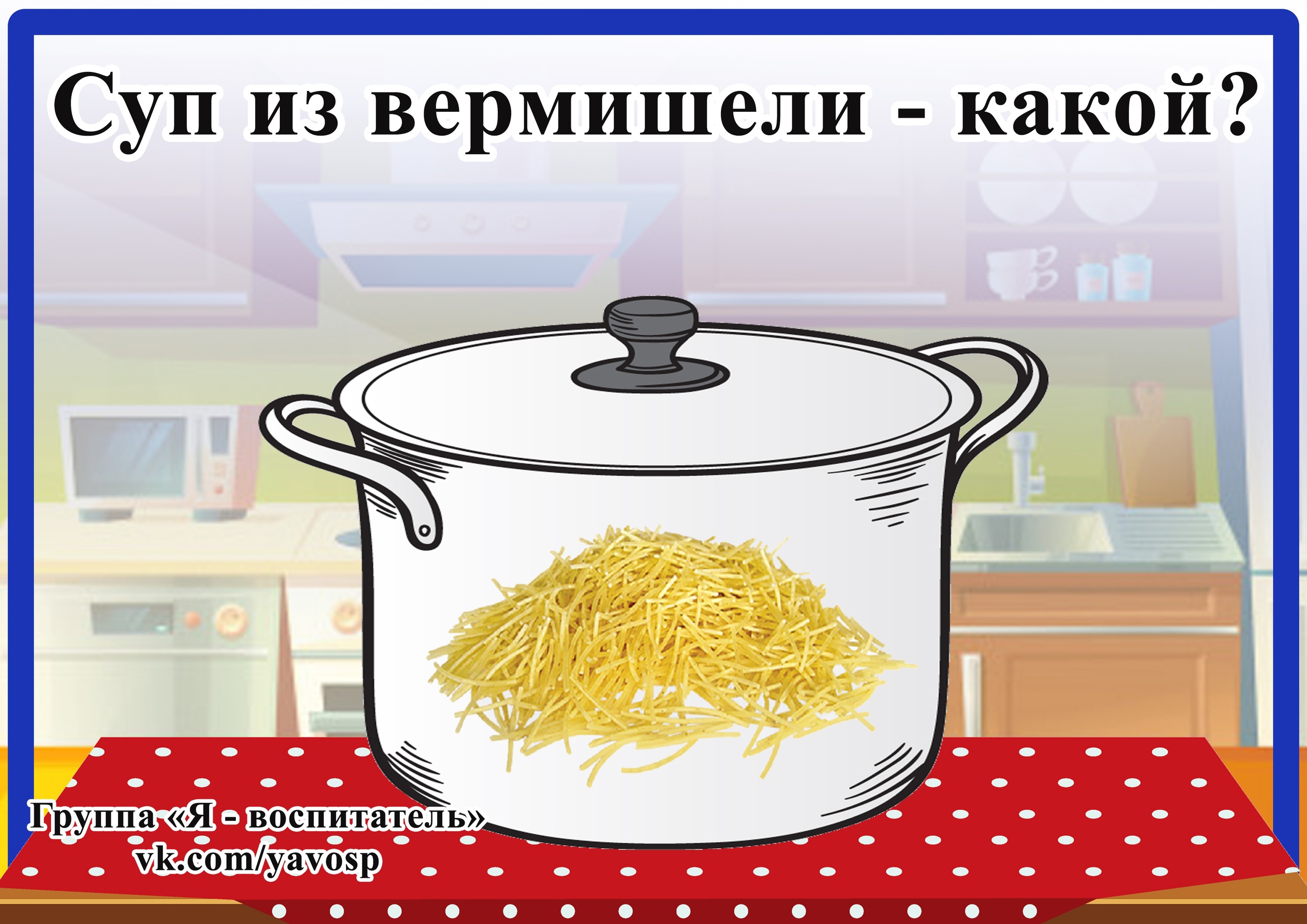 Суп из вермишели - какой?

Группа «Я - воспитатель»
vk.com/yavosp